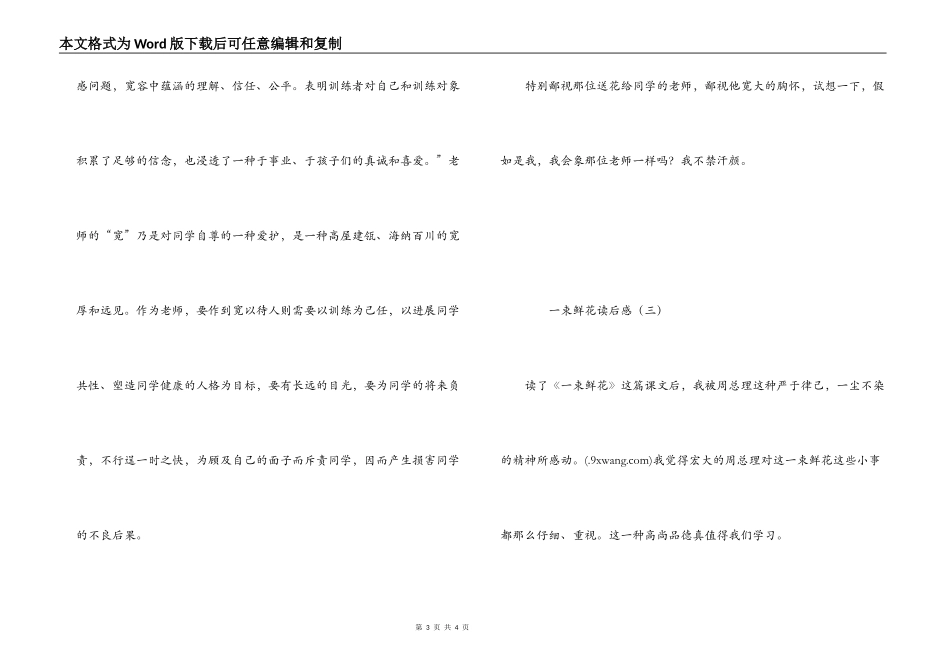 本文格式为Word版下载后可任意编辑和复制

感问题，宽容中蕴涵的理解、信任、公平。表明训练者对自己和训练对象积累了足够的信念，也浸透了一种于事业、于孩子们的真诚和喜爱。”老师的“宽”乃是对同学自尊的一种爱护，是一种高屋建瓴、海纳百川的宽厚和远见。作为老师，要作到宽以待人则需要以训练为己任，以进展同学共性、塑造同学健康的人格为目标，要有长远的目光，要为同学的将来负责，不行逞一时之快，为顾及自己的面子而斥责同学，因而产生损害同学的不良后果。

特别鄙视那位送花给同学的老师，鄙视他宽大的胸怀，试想一下，假如是我，我会象那位老师一样吗？我不禁汗颜。

一束鲜花读后感（三）

读了《一束鲜花》这篇课文后，我被周总理这种严于律己，一尘不染的精神所感动。(.9xwang.com)我觉得宏大的周总理对这一束鲜花这些小事都那么仔细、重视。这一种高尚品德真值得我们学习。

第 3 页 共 4 页